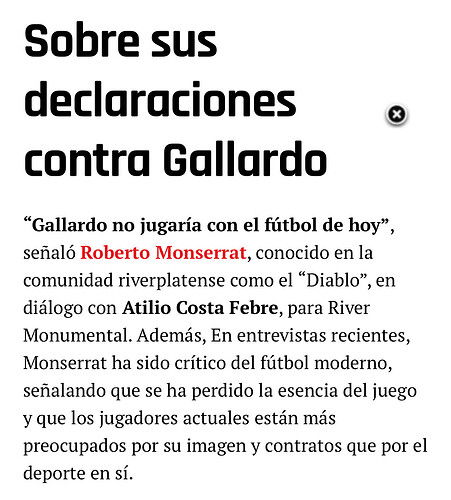 Sobre sus declaraciones contra Gallardo

“Gallardo no jugaría con el fútbol de hoy”, señaló Roberto Monserrat, conocido en la comunidad riverplatense como el “Diablo”, en diálogo con Atilio Costa Febre, para River Monumental. Además, En entrevistas recientes, Monserrat ha sido crítico del fútbol moderno, señalando que se ha perdido la esencia del juego y que los jugadores actuales están más preocupados por su imagen y contratos que por el deporte en sí.